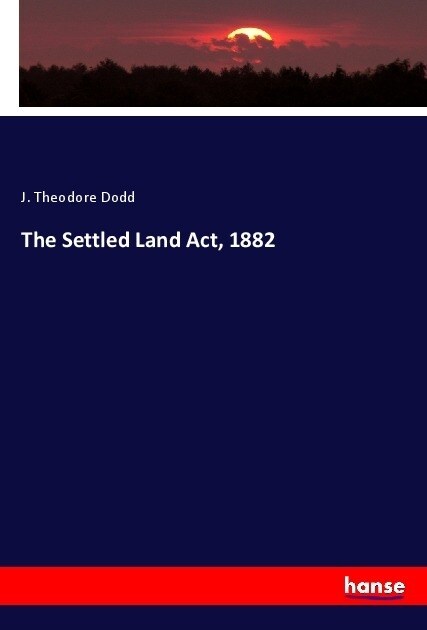 J. Theodore Dodd

The Settled Land Act, 1882

hanse